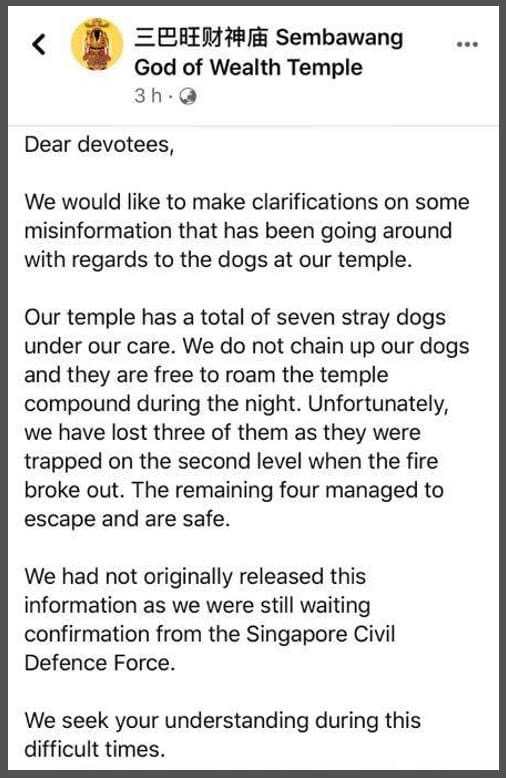 三巴旺财神庙 Sembawang God of Wealth Temple
3 h ·

Dear devotees,

We would like to make clarifications on some misinformation that has been going around with regards to the dogs at our temple.

Our temple has a total of seven stray dogs under our care. We do not chain up our dogs and they are free to roam the temple compound during the night. Unfortunately, we have lost three of them as they were trapped on the second level when the fire broke out. The remaining four managed to escape and are safe.

We had not originally released this information as we were still waiting confirmation from the Singapore Civil Defence Force.

We seek your understanding during this difficult times.